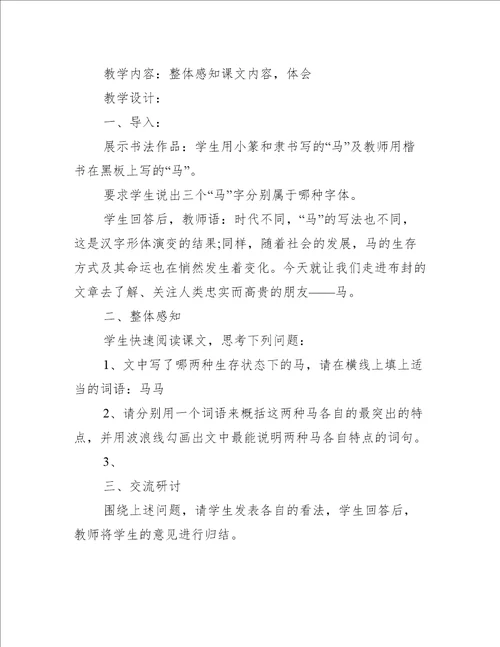 教学内容：整体感知课文内容，体会

教学设计：

一、导入：

展示书法作品：学生用小篆和隶书写的“马”及教师用楷书在黑板上写的“马”。

要求学生说出三个“马”字分别属于哪种字体。

学生回答后，教师语：时代不同，“马”的写法也不同，这是汉字形体演变的结果;同样，随着社会的发展，马的生存方式及其命运也在悄然发生着变化。今天就让我们走进布封的文章去了解、关注人类忠实而高贵的朋友——马。

二、整体感知

学生快速阅读课文，思考下列问题：

1、文中写了哪两种生存状态下的马，请在横线上填上适当的词语：马马

2、请分别用一个词语来概括这两种马各自的最突出的特点，并用波浪线勾画出文中最能说明两种马各自特点的词句。

3、

三、交流研讨

围绕上述问题，请学生发表各自的看法，学生回答后，教师将学生的意见进行归结。